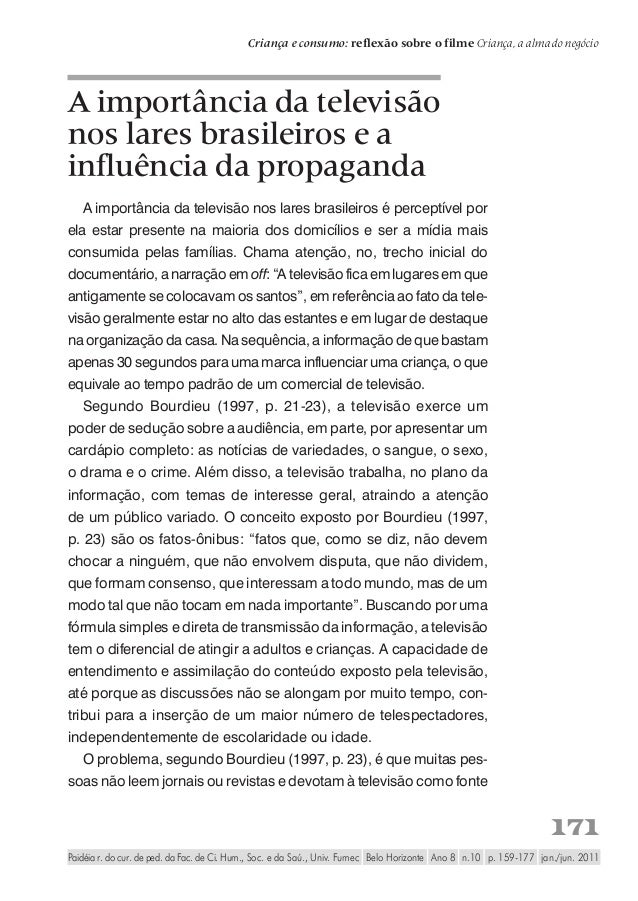 Criança e consumo: reflexão sobre o filme Criança, a alma do negócio

A importância da televisão nos lares brasileiros e a influência da propaganda

A importância da televisão nos lares brasileiros é perceptível por ela estar presente na maioria dos domicílios e ser a mídia mais consumida pelas famílias. Chama atenção, no, trecho inicial do documentário, a narração em off: “A televisão fica em lugares em que antigamente se colocavam os santos”, em referência ao fato da televisão geralmente estar no alto das estantes e em lugar de destaque na organização da casa. Na sequência, a informação de que bastam apenas 30 segundos para uma marca influenciar uma criança, o que equivale ao tempo padrão de um comercial de televisão.

Segundo Bourdieu (1997, p. 21-23), a televisão exerce um poder de sedução sobre a audiência, em parte, por apresentar um cardápio completo: as notícias de variedades, o sangue, o sexo, o drama e o crime. Além disso, a televisão trabalha, no plano da informação, com temas de interesse geral, atraindo a atenção de um público variado. O conceito exposto por Bourdieu (1997, p. 23) são os fatos-ônibus: “fatos que, como se diz, não devem chocar a ninguém, que não envolvem disputa, que não dividem, que formam consenso, que interessam a todo mundo, mas de um modo tal que não tocam em nada importante”. Buscando por uma fórmula simples e direta de transmissão da informação, a televisão tem o diferencial de atingir a adultos e crianças. A capacidade de entendimento e assimilação do conteúdo exposto pela televisão, até porque as discussões não se alongam por muito tempo, contribui para a inserção de um maior número de telespectadores, independentemente de escolaridade ou idade.

O problema, segundo Bourdieu (1997, p. 23), é que muitas pessoas não leem jornais ou revistas e devotam à televisão como fonte

171

Paidéia r. do cur. de ped. da Fac. de Ci. Hum., Soc. e da Saú., Univ. Fumec Belo Horizonte Ano 8 n.10 p. 159-177 jan./jun. 2011